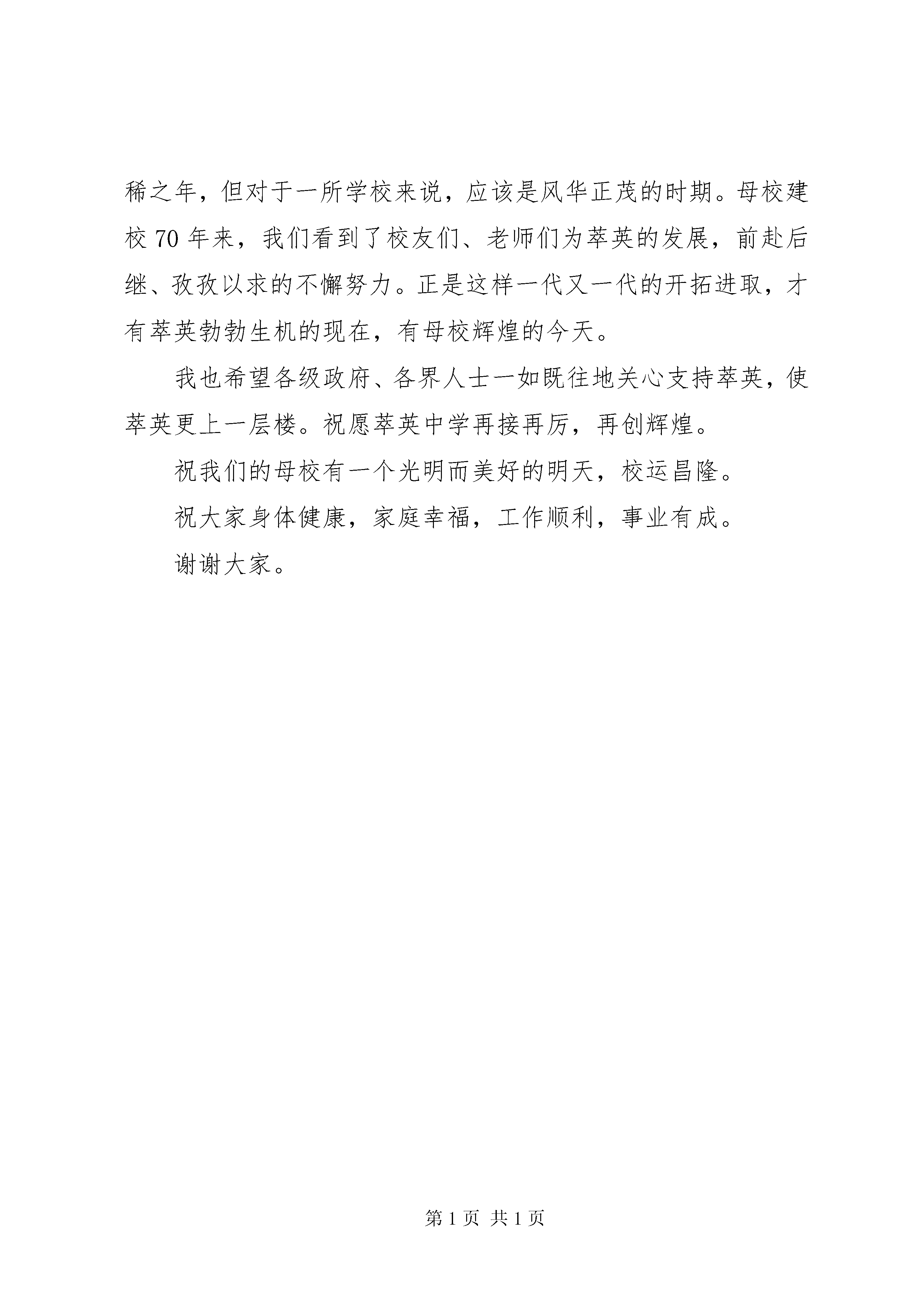 稀之年，但对于一所学校来说，应该是风华正茂的时期。母校建校 70 年来，我们看到了校友们、老师们为萃英的发展，前赴后继、孜孜以求的不懈努力。正是这样一代又一代的开拓进取，才有萃英勃勃生机的现在，有母校辉煌的今天。

我也希望各级政府、各界人士一如既往地关心支持萃英，使萃英更上一层楼。祝愿萃英中学再接再厉，再创辉煌。

祝我们的母校有一个光明而美好的明天，校运昌隆。

祝大家身体健康，家庭幸福，工作顺利，事业有成。

谢谢大家。

第 1 页 共 1 页